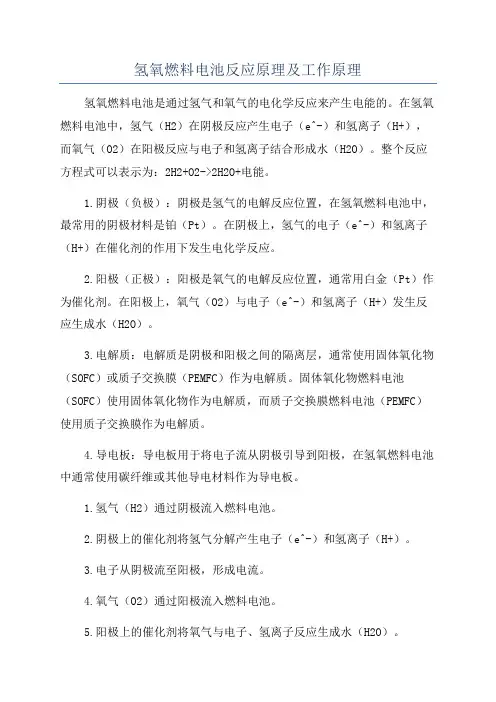 氢氧燃料电池反应原理及工作原理

氢氧燃料电池是通过氢气和氧气的电化学反应来产生电能的。在氢氧燃料电池中，氢气（H2）在阴极反应产生电子（e^-）和氢离子（H+），而氧气（O2）在阳极反应与电子和氢离子结合形成水（H2O）。整个反应方程式可以表示为：2H2+O2->2H2O+电能。

1.阴极（负极）：阴极是氢气的电解反应位置，在氢氧燃料电池中，最常用的阴极材料是铂（Pt）。在阴极上，氢气的电子（e^-）和氢离子（H+）在催化剂的作用下发生电化学反应。

2.阳极（正极）：阳极是氧气的电解反应位置，通常用白金（Pt）作为催化剂。在阳极上，氧气（O2）与电子（e^-）和氢离子（H+）发生反应生成水（H2O）。

3.电解质：电解质是阴极和阳极之间的隔离层，通常使用固体氧化物（SOFC）或质子交换膜（PEMFC）作为电解质。固体氧化物燃料电池（SOFC）使用固体氧化物作为电解质，而质子交换膜燃料电池（PEMFC）使用质子交换膜作为电解质。

4.导电板：导电板用于将电子流从阴极引导到阳极，在氢氧燃料电池中通常使用碳纤维或其他导电材料作为导电板。

1.氢气（H2）通过阴极流入燃料电池。

2.阴极上的催化剂将氢气分解产生电子（e^-）和氢离子（H+）。

3.电子从阴极流至阳极，形成电流。

4.氧气（O2）通过阳极流入燃料电池。

5.阳极上的催化剂将氧气与电子、氢离子反应生成水（H2O）。